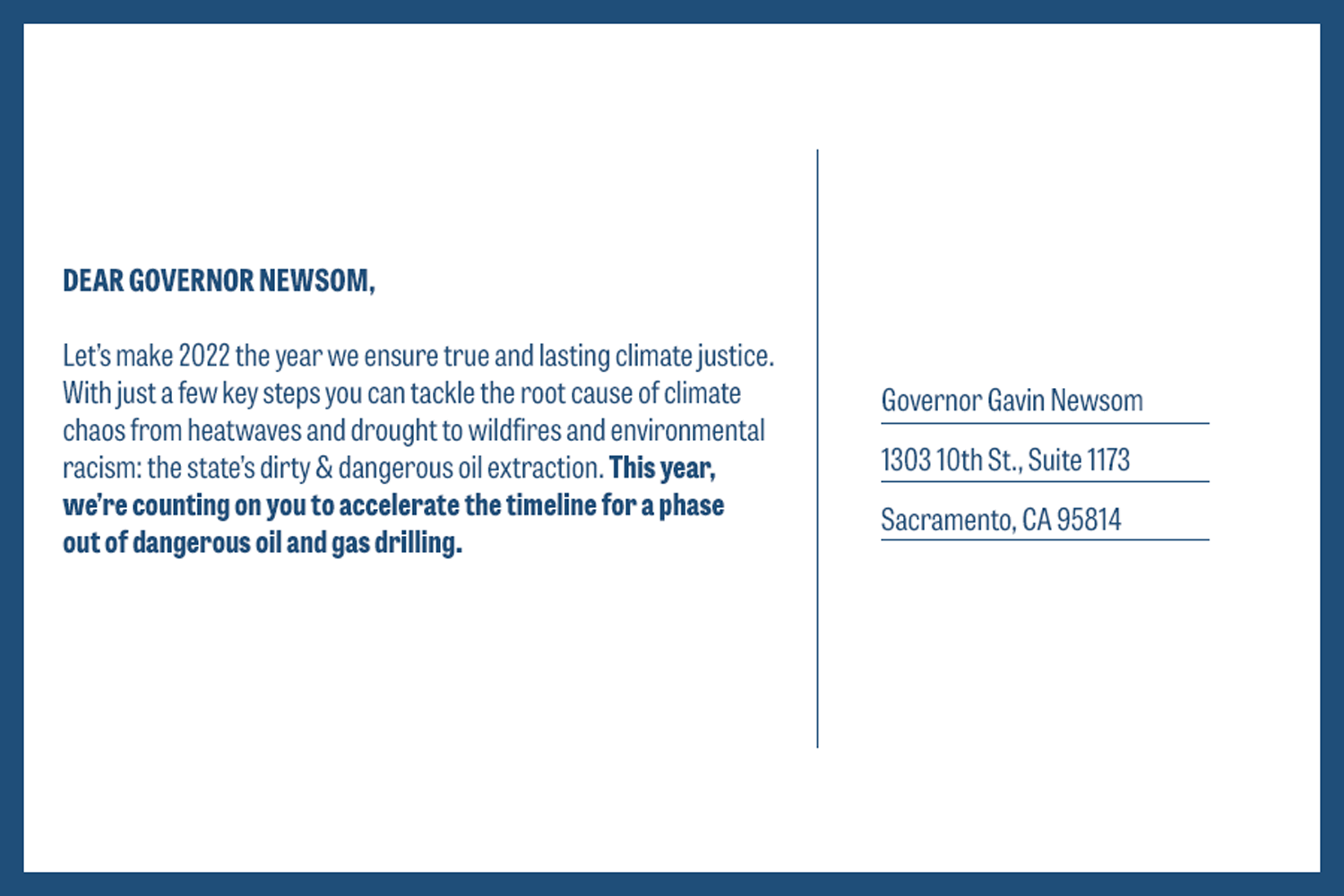 DEAR GOVERNOR NEWSOM,

Let's make 2022 the year we ensure true and lasting climate justice. With just a few key steps you can tackle the root cause of climate chaos from heatwaves and drought to wildfires and environmental racism: the state's dirty & dangerous oil extraction. This year, we're counting on you to accelerate the timeline for a phase out of dangerous oil and gas drilling.

Governor Gavin Newsom

1303 10th St., Suite 1173

Sacramento, CA 95814